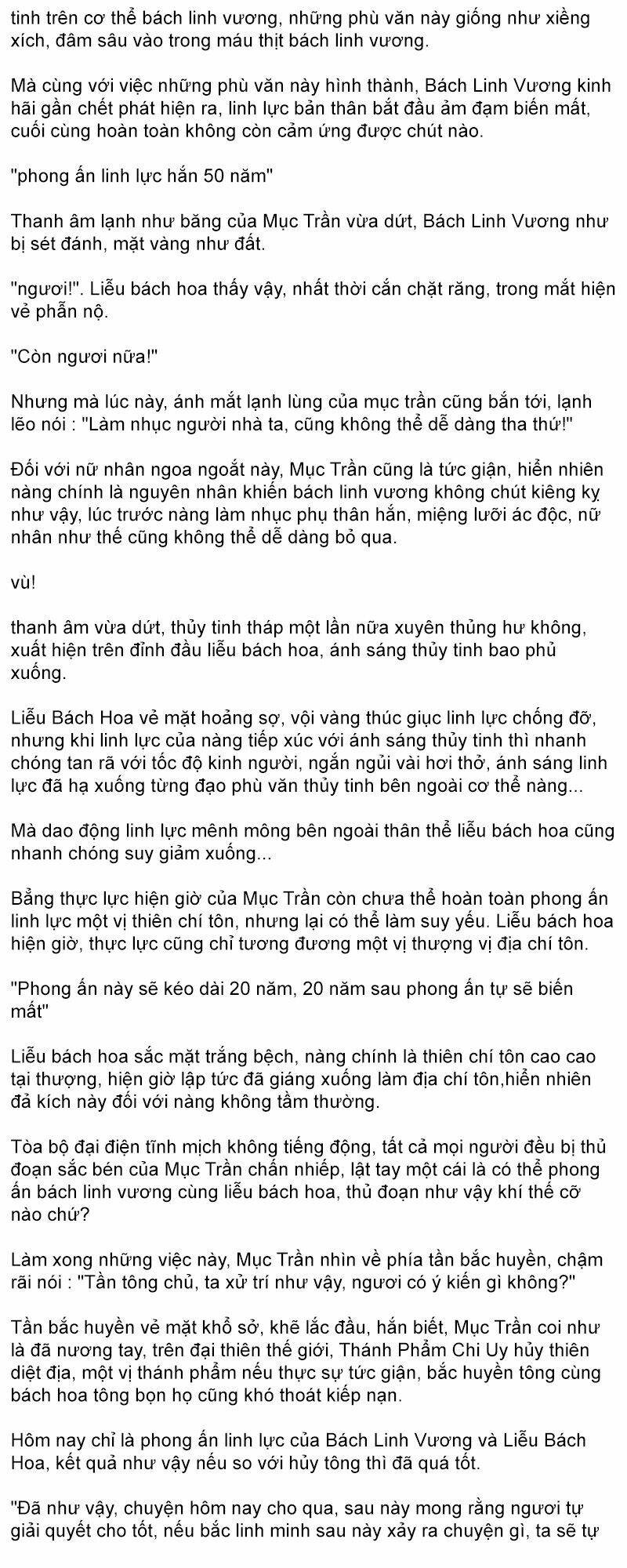 tinh trên cơ thể bách linh vương, những phù văn này giống như xiềng xích, đâm sâu vào trong máu thịt bách linh vương.

Mà cùng với việc những phù văn này hình thành, Bách Linh Vương kinh hãi gần chết phát hiện ra, linh lực bản thân bắt đầu ảm đạm biến mất, cuối cùng hoàn toàn không còn cảm ứng được chút nào.

"phong ấn linh lực hắn 50 năm"

Thanh âm lạnh như băng của Mục Trần vừa dứt, Bách Linh Vương như bị sét đánh, mặt vàng như đất.

"ngươi!". Liễu bách hoa thấy vậy, nhất thời cắn chặt răng, trong mắt hiện vẻ phẫn nộ.

"Còn ngươi nữa!"

Nhưng mà lúc này, ánh mắt lạnh lùng của mục trần cũng bắn tới, lạnh lẽo nói : "Làm nhục người nhà ta, cũng không thể dễ dàng tha thứ!"

Đối với nữ nhân ngoa ngoắt này, Mục Trần cũng là tức giận, hiển nhiên nàng chính là nguyên nhân khiến bách linh vương không chút kiêng kỵ như vậy, lúc trước nàng làm nhục phụ thân hắn, miệng lưỡi ác độc, nữ nhân như thế cũng không thể dễ dàng bỏ qua.

vù!

thanh âm vừa dứt, thủy tinh tháp một lần nữa xuyên thủng hư không, xuất hiện trên đỉnh đầu liễu bách hoa, ánh sáng thủy tinh bao phủ xuống.

Liễu Bách Hoa vẻ mặt hoảng sợ, vội vàng thúc giục linh lực chống đỡ, nhưng khi linh lực của nàng tiếp xúc với ánh sáng thủy tinh thì nhanh chóng tan rã với tốc độ kinh người, ngắn ngủi vài hơi thở, ánh sáng linh lực đã hạ xuống từng đạo phù văn thủy tinh bên ngoài cơ thể nàng...

Mà dao động linh lực mênh mông bên ngoài thân thể liễu bách hoa cũng nhanh chóng suy giảm xuống...

Bằng thực lực hiện giờ của Mục Trần còn chưa thể hoàn toàn phong ấn linh lực một vị thiên chí tôn, nhưng lại có thể làm suy yếu. Liễu bách hoa hiện giờ, thực lực cũng chỉ tương đương một vị thượng vị địa chí tôn.

"Phong ấn này sẽ kéo dài 20 năm, 20 năm sau phong ấn tự sẽ biến mất"

Liễu bách hoa sắc mặt trắng bệch, nàng chính là thiên chí tôn cao cao tại thượng, hiện giờ lập tức đã giáng xuống làm địa chí tôn,hiển nhiên đả kích này đối với nàng không tầm thường.

Tòa bộ đại điện tĩnh mịch không tiếng động, tất cả mọi người đều bị thủ đoạn sắc bén của Mục Trần chấn nhiếp, lật tay một cái là có thể phong ấn bách linh vương cùng liễu bách hoa, thủ đoạn như vậy khí thế cỡ nào chứ?

Làm xong những việc này, Mục Trần nhìn về phía tần bắc huyền, chậm rãi nói : "Tần tông chủ, ta xử trí như vậy, ngươi có ý kiến gì không?"

Tần bắc huyền vẻ mặt khổ sở, khẽ lắc đầu, hắn biết, Mục Trần coi như là đã nương tay, trên đại thiên thế giới, Thánh Phẩm Chi Uy hủy thiên diệt địa, một vị thánh phẩm nếu thực sự tức giận, bắc huyền tông cùng bách hoa tông bọn họ cũng khó thoát kiếp nạn.

Hôm nay chỉ là phong ấn linh lực của Bách Linh Vương và Liễu Bách Hoa, kết quả như vậy nếu so với hủy tông thì đã quá tốt.

"Đã như vậy, chuyện hôm nay cho qua, sau này mong rằng ngươi tự giải quyết cho tốt, nếu bắc linh minh sau này xảy ra chuyện gì, ta sẽ tự